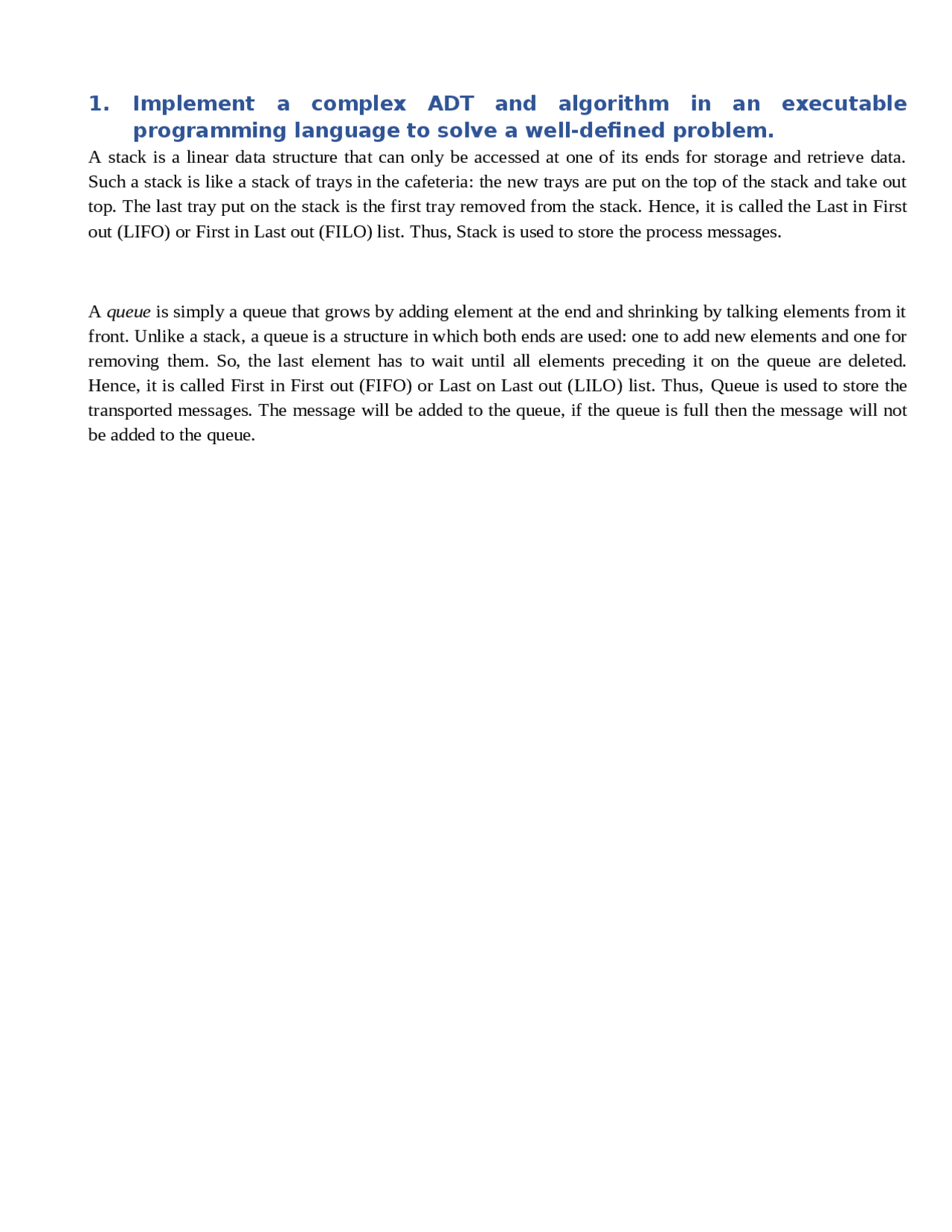 1. Implement a complex ADT and algorithm in an executable programming language to solve a well-defined problem.

A stack is a linear data structure that can only be accessed at one of its ends for storage and retrieve data. Such a stack is like a stack of trays in the cafeteria: the new trays are put on the top of the stack and take out top. The last tray put on the stack is the first tray removed from the stack. Hence, it is called the Last in First out (LIFO) or First in Last out (FILO) list. Thus, Stack is used to store the process messages.

A queue is simply a queue that grows by adding element at the end and shrinking by talking elements from it front. Unlike a stack, a queue is a structure in which both ends are used: one to add new elements and one for removing them. So, the last element has to wait until all elements preceding it on the queue are deleted. Hence, it is called First in First out (FIFO) or Last on Last out (LILO) list. Thus, Queue is used to store the transported messages. The message will be added to the queue, if the queue is full then the message will not be added to the queue.